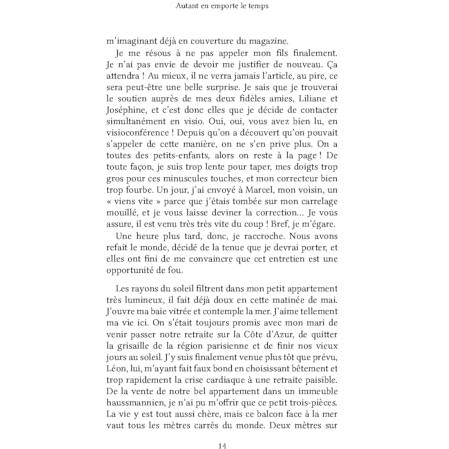 Autant en emporte le temps

m'imaginant déjà en couverture du magazine.

Je me résous à ne pas appeler mon fils finalement. Je n'ai pas envie de devoir me justifier de nouveau. Ça attendra ! Au mieux, il ne verra jamais l'article, au pire, ce sera peut-être une belle surprise. Je sais que je trouverai le soutien auprès de mes deux fidèles amies, Liliane et Joséphine, et c'est donc elles que je décide de contacter simultanément en visio. Oui, oui, vous avez bien lu, en visioconférence ! Depuis qu'on a découvert qu'on pouvait s'appeler de cette manière, on ne s'en prive plus. On a toutes des petits-enfants, alors on reste à la page ! De toute façon, je suis trop lente pour taper, mes doigts trop gros pour ces minuscules touches, et mon correcteur bien trop fourbe. Un jour, j'ai envoyé à Marcel, mon voisin, un « viens vite » parce que j'étais tombée sur mon carrelage mouillé, et je vous laisse deviner la correction… Je vous assure, il est venu très très vite du coup ! Bref, je m'égare.

Une heure plus tard, donc, je raccroche. Nous avons refait le monde, décidé de la tenue que je devrai porter, et elles ont fini de me convaincre que cet entretien est une opportunité de fou.

Les rayons du soleil filtrent dans mon petit appartement très lumineux, il fait déjà doux en cette matinée de mai. J'ouvre ma baie vitrée et contemple la mer. J'aime tellement ma vie ici. On s'était toujours promis avec mon mari de venir passer notre retraite sur la Côte d'Azur, de quitter la grisaille de la région parisienne et de finir nos vieux jours au soleil. J'y suis finalement venue plus tôt que prévu, Léon, lui, m'ayant fait faux bond en choisissant bêtement et trop rapidement la crise cardiaque à une retraite paisible. De la vente de notre bel appartement dans un immeuble haussmannien, je n'ai pu m'offrir que ce petit trois-pièces. La vie y est tout aussi chère, mais ce balcon face à la mer vaut tous les mètres carrés du monde. Deux mètres sur

14